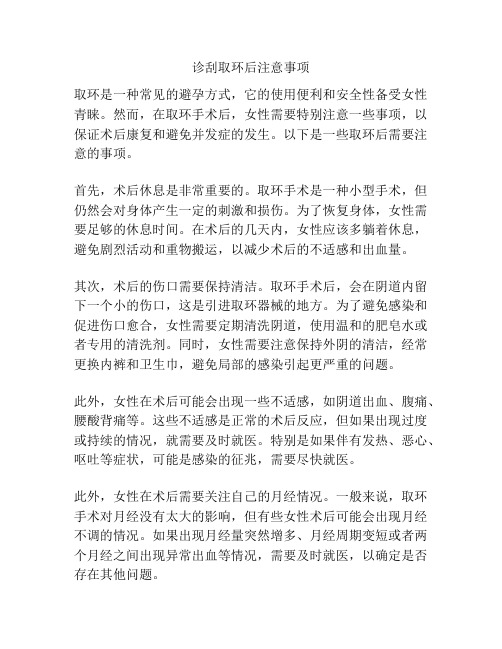 诊刮取环后注意事项

取环是一种常见的避孕方式，它的使用便利和安全性备受女性青睐。然而，在取环手术后，女性需要特别注意一些事项，以保证术后康复和避免并发症的发生。以下是一些取环后需要注意的事项。

首先，术后休息是非常重要的。取环手术是一种小型手术，但仍然会对身体产生一定的刺激和损伤。为了恢复身体，女性需要足够的休息时间。在术后的几天内，女性应该多躺着休息，避免剧烈活动和重物搬运，以减少术后的不适感和出血量。

其次，术后的伤口需要保持清洁。取环手术后，会在阴道内留下一个小的伤口，这是引进取环器械的地方。为了避免感染和促进伤口愈合，女性需要定期清洗阴道，使用温和的肥皂水或者专用的清洗剂。同时，女性需要注意保持外阴的清洁，经常更换内裤和卫生巾，避免局部的感染引起更严重的问题。

此外，女性在术后可能会出现一些不适感，如阴道出血、腹痛、腰酸背痛等。这些不适感是正常的术后反应，但如果出现过度或持续的情况，就需要及时就医。特别是如果伴有发热、恶心、呕吐等症状，可能是感染的征兆，需要尽快就医。

此外，女性在术后需要关注自己的月经情况。一般来说，取环手术对月经没有太大的影响，但有些女性术后可能会出现月经不调的情况。如果出现月经量突然增多、月经周期变短或者两个月经之间出现异常出血等情况，需要及时就医，以确定是否存在其他问题。